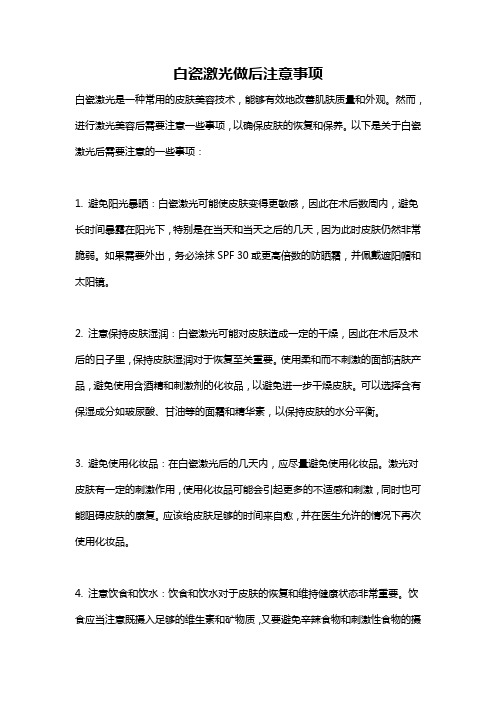 白瓷激光做后注意事项

白瓷激光是一种常用的皮肤美容技术，能够有效地改善肌肤质量和外观。然而，进行激光美容后需要注意一些事项，以确保皮肤的恢复和保养。以下是关于白瓷激光后需要注意的一些事项：

1. 避免阳光暴晒：白瓷激光可能使皮肤变得更敏感，因此在术后数周内，避免长时间暴露在阳光下，特别是在当天和当天之后的几天，因为此时皮肤仍然非常脆弱。如果需要外出，务必涂抹 SPF 30 或更高倍数的防晒霜，并佩戴遮阳帽和太阳镜。

2. 注意保持皮肤湿润：白瓷激光可能对皮肤造成一定的干燥，因此在术后及术后的日子里，保持皮肤湿润对于恢复至关重要。使用柔和而不刺激的面部洁肤产品，避免使用含酒精和刺激剂的化妆品，以避免进一步干燥皮肤。可以选择含有保湿成分如玻尿酸、甘油等的面霜和精华素，以保持皮肤的水分平衡。

3. 避免使用化妆品：在白瓷激光后的几天内，应尽量避免使用化妆品。激光对皮肤有一定的刺激作用，使用化妆品可能会引起更多的不适感和刺激，同时也可能阻碍皮肤的康复。应该给皮肤足够的时间来自愈，并在医生允许的情况下再次使用化妆品。

4. 注意饮食和饮水：饮食和饮水对于皮肤的恢复和维持健康状态非常重要。饮食应当注意既摄入足够的维生素和矿物质，又要避免辛辣食物和刺激性食物的摄